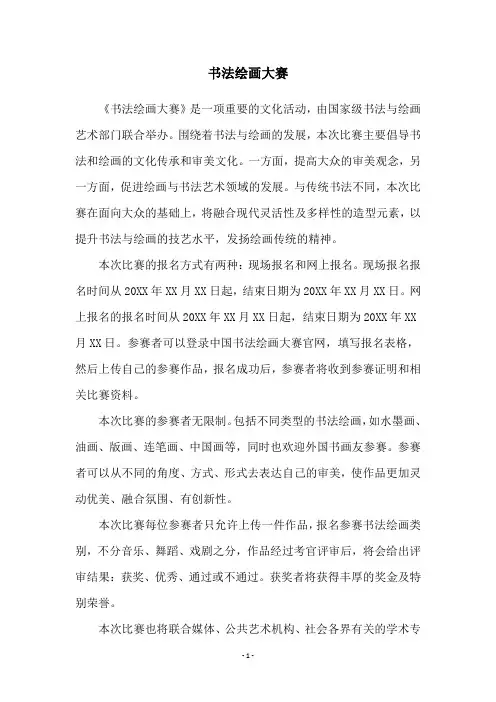 书法绘画大赛

《书法绘画大赛》是一项重要的文化活动，由国家级书法与绘画艺术部门联合举办。围绕着书法与绘画的发展，本次比赛主要倡导书法和绘画的文化传承和审美文化。一方面，提高大众的审美观念，另一方面，促进绘画与书法艺术领域的发展。与传统书法不同，本次比赛在面向大众的基础上，将融合现代灵活性及多样性的造型元素，以提升书法与绘画的技艺水平，发扬绘画传统的精神。

本次比赛的报名方式有两种：现场报名和网上报名。现场报名报名时间从 20XX 年 XX 月 XX 日起，结束日期为 20XX 年 XX 月 XX 日。网上报名的报名时间从 20XX 年 XX 月 XX 日起，结束日期为 20XX 年 XX 月 XX 日。参赛者可以登录中国书法绘画大赛官网，填写报名表格，然后上传自己的参赛作品，报名成功后，参赛者将收到参赛证明和相关比赛资料。

本次比赛的参赛者无限制。包括不同类型的书法绘画，如水墨画、油画、版画、连笔画、中国画等，同时也欢迎外国书画友参赛。参赛者可以从不同的角度、方式、形式去表达自己的审美，使作品更加灵动优美、融合氛围、有创新性。

本次比赛每位参赛者只允许上传一件作品，报名参赛书法绘画类别，不分音乐、舞蹈、戏剧之分，作品经过考官评审后，将会给出评审结果：获奖、优秀、通过或不通过。获奖者将获得丰厚的奖金及特别荣誉。

本次比赛也将联合媒体、公共艺术机构、社会各界有关的学术专

- 1 -